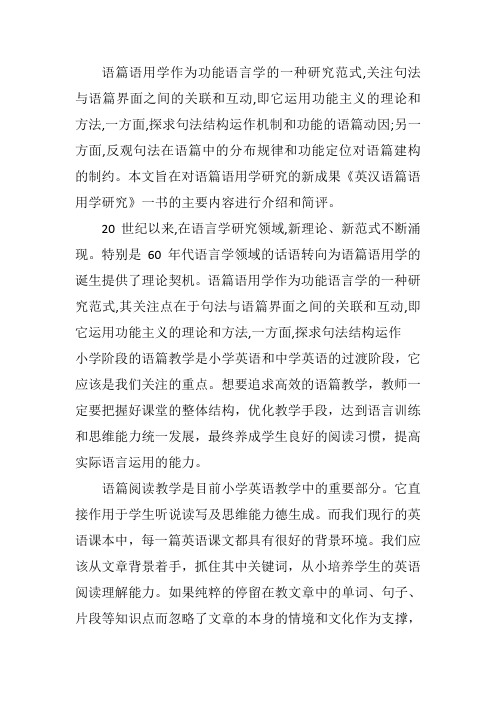 语篇语用学作为功能语言学的一种研究范式,关注句法与语篇界面之间的关联和互动,即它运用功能主义的理论和方法,一方面,探求句法结构运作机制和功能的语篇动因;另一方面,反观句法在语篇中的分布规律和功能定位对语篇建构的制约。本文旨在对语篇语用学研究的新成果《英汉语篇语用学研究》一书的主要内容进行介绍和简评。

20 世纪以来,在语言学研究领域,新理论、新范式不断涌现。特别是 60 年代语言学领域的话语转向为语篇语用学的诞生提供了理论契机。语篇语用学作为功能语言学的一种研究范式,其关注点在于句法与语篇界面之间的关联和互动,即它运用功能主义的理论和方法,一方面,探求句法结构运作
小学阶段的语篇教学是小学英语和中学英语的过渡阶段，它应该是我们关注的重点。想要追求高效的语篇教学，教师一定要把握好课堂的整体结构，优化教学手段，达到语言训练和思维能力统一发展，最终养成学生良好的阅读习惯，提高实际语言运用的能力。

语篇阅读教学是目前小学英语教学中的重要部分。它直接作用于学生听说读写及思维能力德生成。而我们现行的英语课本中，每一篇英语课文都具有很好的背景环境。我们应该从文章背景着手，抓住其中关键词，从小培养学生的英语阅读理解能力。如果纯粹的停留在教文章中的单词、句子、片段等知识点而忽略了文章的本身的情境和文化作为支撑，